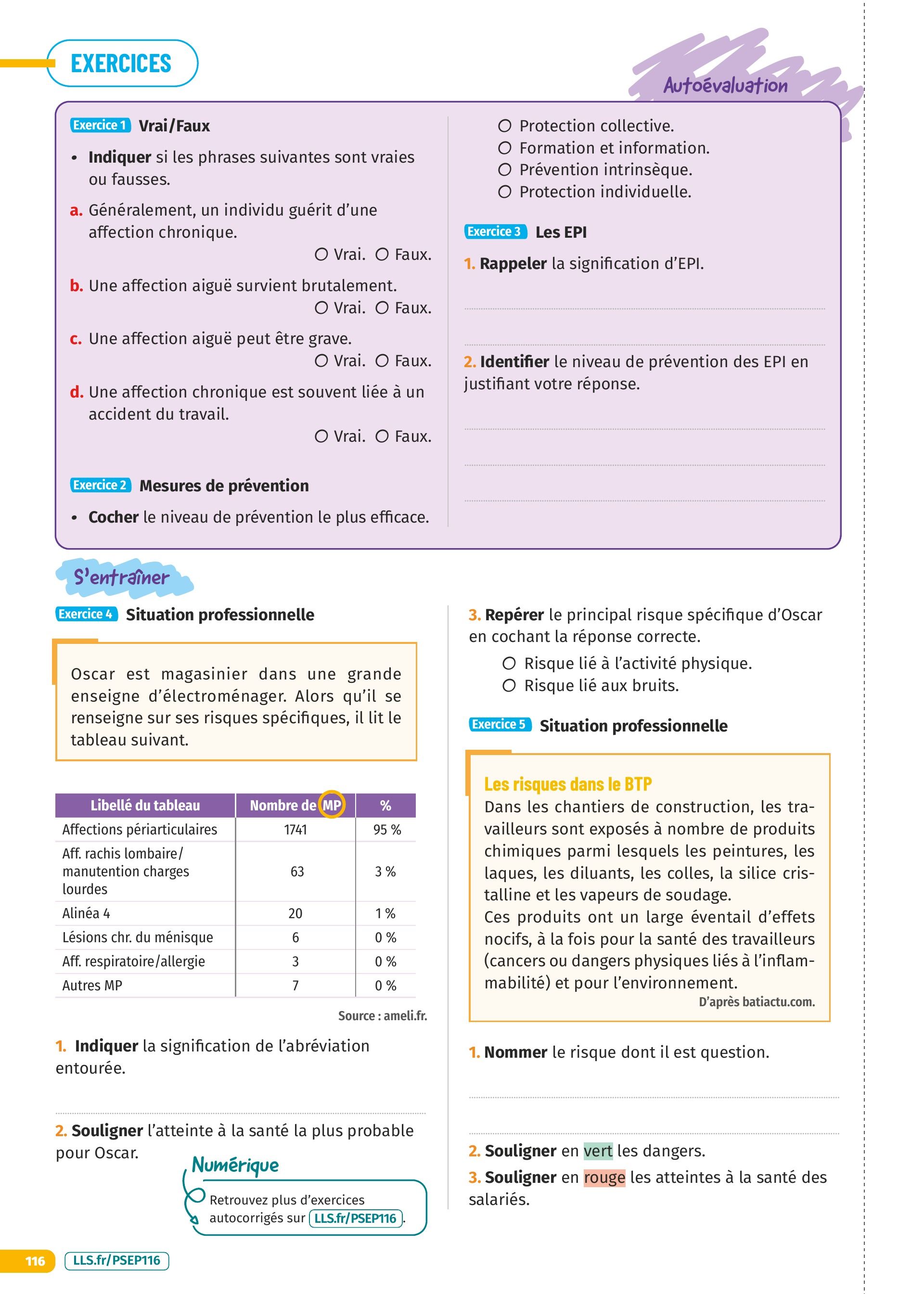 EXERCICES

Autoévaluation

Exercice 1 Vrai/Faux

• Indiquer si les phrases suivantes sont vraies ou fausses.

a. Généralement, un individu guérit d'une affection chronique.
○ Vrai. ○ Faux.

b. Une affection aiguë survient brutalement.
○ Vrai. ○ Faux.

c. Une affection aiguë peut être grave.
○ Vrai. ○ Faux.

d. Une affection chronique est souvent liée à un accident du travail.
○ Vrai. ○ Faux.

Exercice 2 Mesures de prévention

• Cocher le niveau de prévention le plus efficace.

○ Protection collective.
○ Formation et information.
○ Prévention intrinsèque.
○ Protection individuelle.

Exercice 3 Les EPI

1. Rappeler la signification d'EPI.

2. Identifier le niveau de prévention des EPI en justifiant votre réponse.

S'entraîner

Exercice 4 Situation professionnelle

Oscar est magasinier dans une grande enseigne d'électroménager. Alors qu'il se renseigne sur ses risques spécifiques, il lit le tableau suivant.

| Libellé du tableau | Nombre de MP | % |
|---|---|---|
| Affections périarticulaires | 1741 | 95 % |
| Aff. rachis lombaire/ manutention charges lourdes | 63 | 3 % |
| Alinéa 4 | 20 | 1 % |
| Lésions chr. du ménisque | 6 | 0 % |
| Aff. respiratoire/allergie | 3 | 0 % |
| Autres MP | 7 | 0 % |

Source : ameli.fr.

1. Indiquer la signification de l'abréviation entourée.

2. Souligner l'atteinte à la santé la plus probable pour Oscar.

Numérique
Retrouvez plus d'exercices autocorrigés sur LLS.fr/PSEP116.

3. Repérer le principal risque spécifique d'Oscar en cochant la réponse correcte.
○ Risque lié à l'activité physique.
○ Risque lié aux bruits.

Exercice 5 Situation professionnelle

Les risques dans le BTP
Dans les chantiers de construction, les travailleurs sont exposés à nombre de produits chimiques parmi lesquels les peintures, les laques, les diluants, les colles, la silice cristalline et les vapeurs de soudage.
Ces produits ont un large éventail d'effets nocifs, à la fois pour la santé des travailleurs (cancers ou dangers physiques liés à l'inflammabilité) et pour l'environnement.
D'après batiactu.com.

1. Nommer le risque dont il est question.

2. Souligner en vert les dangers.

3. Souligner en rouge les atteintes à la santé des salariés.

116 LLS.fr/PSEP116